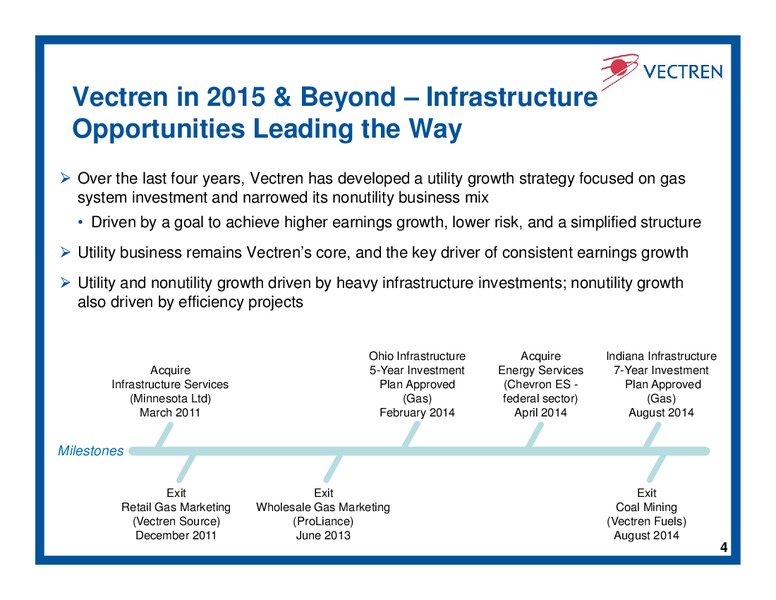 VECTREN

Vectren in 2015 & Beyond – Infrastructure Opportunities Leading the Way

➢ Over the last four years, Vectren has developed a utility growth strategy focused on gas system investment and narrowed its nonutility business mix

• Driven by a goal to achieve higher earnings growth, lower risk, and a simplified structure

➢ Utility business remains Vectren's core, and the key driver of consistent earnings growth

➢ Utility and nonutility growth driven by heavy infrastructure investments; nonutility growth also driven by efficiency projects

Acquire Infrastructure Services (Minnesota Ltd) March 2011

Ohio Infrastructure 5-Year Investment Plan Approved (Gas) February 2014

Acquire Energy Services (Chevron ES - federal sector) April 2014

Indiana Infrastructure 7-Year Investment Plan Approved (Gas) August 2014

Milestones

Exit Retail Gas Marketing (Vectren Source) December 2011

Exit Wholesale Gas Marketing (ProLiance) June 2013

Exit Coal Mining (Vectren Fuels) August 2014

4